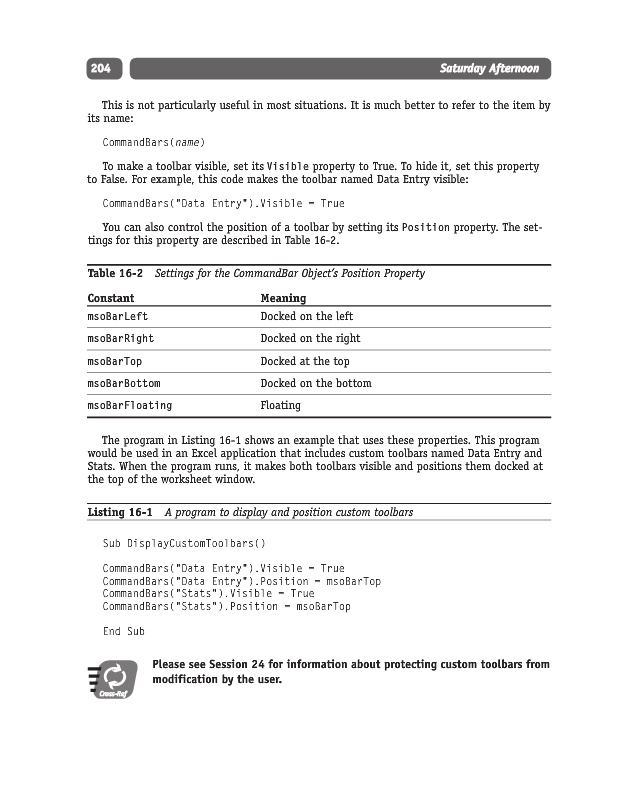 204 Saturday Afternoon

This is not particularly useful in most situations. It is much better to refer to the item by its name:

CommandBars(name)

To make a toolbar visible, set its Visible property to True. To hide it, set this property to False. For example, this code makes the toolbar named Data Entry visible:

CommandBars("Data Entry").Visible = True

You can also control the position of a toolbar by setting its Position property. The settings for this property are described in Table 16-2.

Table 16-2 Settings for the CommandBar Object's Position Property

| Constant | Meaning |
|---|---|
| msoBarLeft | Docked on the left |
| msoBarRight | Docked on the right |
| msoBarTop | Docked at the top |
| msoBarBottom | Docked on the bottom |
| msoBarFloating | Floating |

The program in Listing 16-1 shows an example that uses these properties. This program would be used in an Excel application that includes custom toolbars named Data Entry and Stats. When the program runs, it makes both toolbars visible and positions them docked at the top of the worksheet window.

Listing 16-1 A program to display and position custom toolbars

Sub DisplayCustomToolbars()

CommandBars("Data Entry").Visible = True
CommandBars("Data Entry").Position = msoBarTop
CommandBars("Stats").Visible = True
CommandBars("Stats").Position = msoBarTop

End Sub

Cross-Ref

Please see Session 24 for information about protecting custom toolbars from modification by the user.